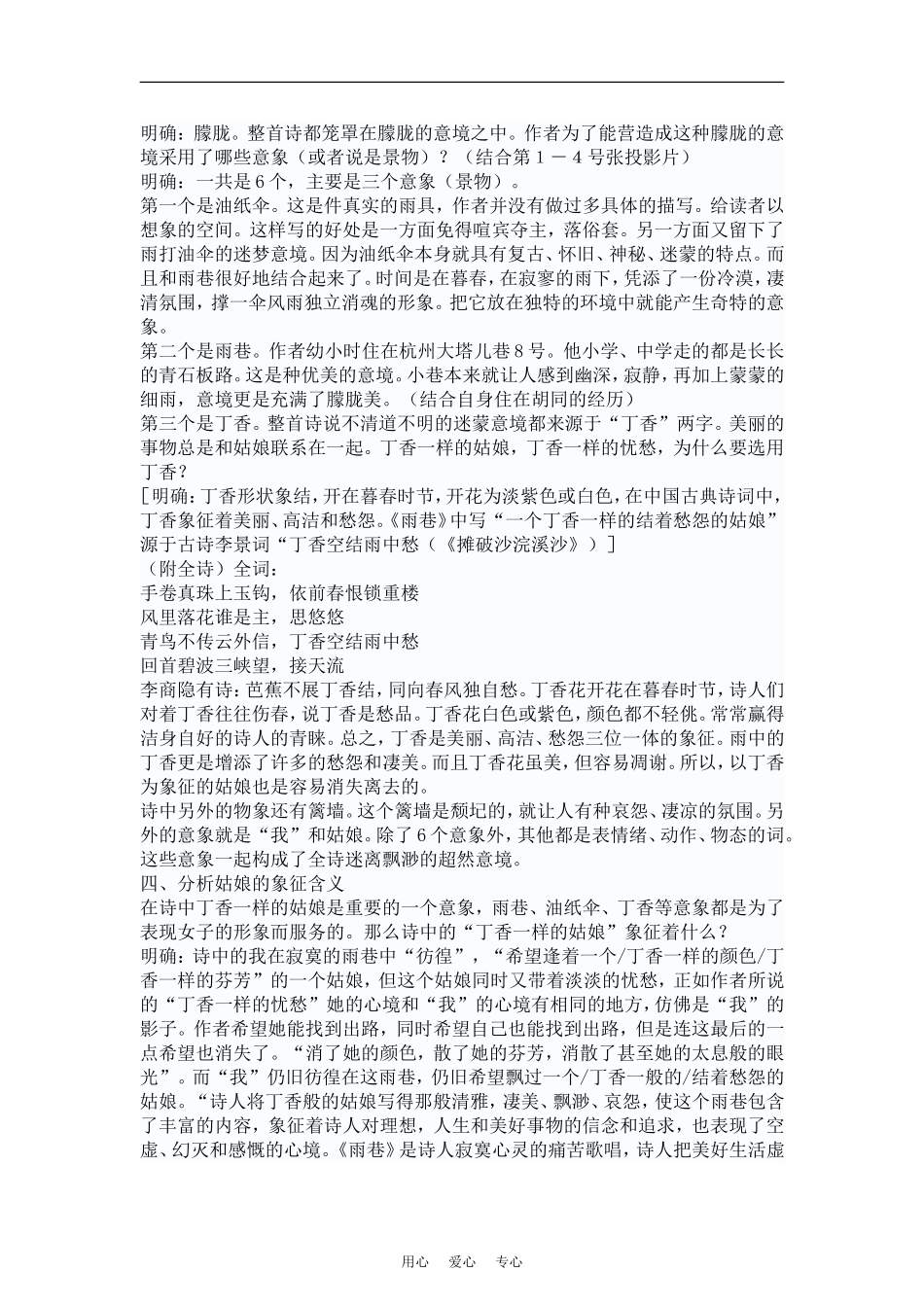 明确：朦胧。整首诗都笼罩在朦胧的意境之中。作者为了能营造成这种朦胧的意境采用了哪些意象（或者说是景物）？（结合第１－４号张投影片）
明确：一共是６个，主要是三个意象（景物）。
第一个是油纸伞。这是件真实的雨具，作者并没有做过多具体的描写。给读者以想象的空间。这样写的好处是一方面免得喧宾夺主，落俗套。另一方面又留下了雨打油伞的迷梦意境。因为油纸伞本身就具有复古、怀旧、神秘、迷蒙的特点。而且和雨巷很好地结合起来了。时间是在暮春，在寂寥的雨下，凭添了一份冷漠，凄清氛围，撑一伞风雨独立消魂的形象。把它放在独特的环境中就能产生奇特的意象。
第二个是雨巷。作者幼小时住在杭州大塔儿巷８号。他小学、中学走的都是长长的青石板路。这是种优美的意境。小巷本来就让人感到幽深，寂静，再加上蒙蒙的细雨，意境更是充满了朦胧美。（结合自身住在胡同的经历）
第三个是丁香。整首诗说不清道不明的迷蒙意境都来源于“丁香”两字。美丽的事物总是和姑娘联系在一起。丁香一样的姑娘，丁香一样的忧愁，为什么要选用丁香？
[明确：丁香形状象结，开在暮春时节，开花为淡紫色或白色，在中国古典诗词中，丁香象征着美丽、高洁和愁怨。《雨巷》中写“一个丁香一样的结着愁怨的姑娘”源于古诗李景词“丁香空结雨中愁（《摊破沙浣溪沙》）]
（附全诗）全词：
手卷真珠上玉钩，依前春恨锁重楼
风里落花谁是主，思悠悠
青鸟不传云外信，丁香空结雨中愁
回首碧波三峡望，接天流
李商隐有诗：芭蕉不展丁香结，同向春风独自愁。丁香花开花在暮春时节，诗人们对着丁香往往伤春，说丁香是愁品。丁香花白色或紫色，颜色都不轻佻。常常赢得洁身自好的诗人的青睐。总之，丁香是美丽、高洁、愁怨三位一体的象征。雨中的丁香更是增添了许多的愁怨和凄美。而且丁香花虽美，但容易凋谢。所以，以丁香为象征的姑娘也是容易消失离去的。
诗中另外的物象还有篱墙。这个篱墙是颓圮的，就让人有种哀怨、凄凉的氛围。另外的意象就是“我”和姑娘。除了６个意象外，其他都是表情绪、动作、物态的词。这些意象一起构成了全诗迷离飘渺的超然意境。
四、分析姑娘的象征含义
在诗中丁香一样的姑娘是重要的一个意象，雨巷、油纸伞、丁香等意象都是为了表现女子的形象而服务的。那么诗中的“丁香一样的姑娘”象征着什么？
明确：诗中的我在寂寞的雨巷中“彷徨”，“希望逢着一个/丁香一样的颜色/丁香一样的芬芳”的一个姑娘，但这个姑娘同时又带着淡淡的忧愁，正如作者所说的“丁香一样的忧愁”她的心境和“我”的心境有相同的地方，仿佛是“我”的影子。作者希望她能找到出路，同时希望自己也能找到出路，但是连这最后的一点希望也消失了。“消了她的颜色，散了她的芬芳，消散了甚至她的太息般的眼光”。而“我”仍旧彷徨在这雨巷，仍旧希望飘过一个/丁香一般的/结着愁怨的姑娘。“诗人将丁香般的姑娘写得那般清雅，凄美、飘渺、哀怨，使这个雨巷包含了丰富的内容，象征着诗人对理想，人生和美好事物的信念和追求，也表现了空虚、幻灭和感慨的心境。《雨巷》是诗人寂寞心灵的痛苦歌唱，诗人把美好生活虚

用心　爱心　专心